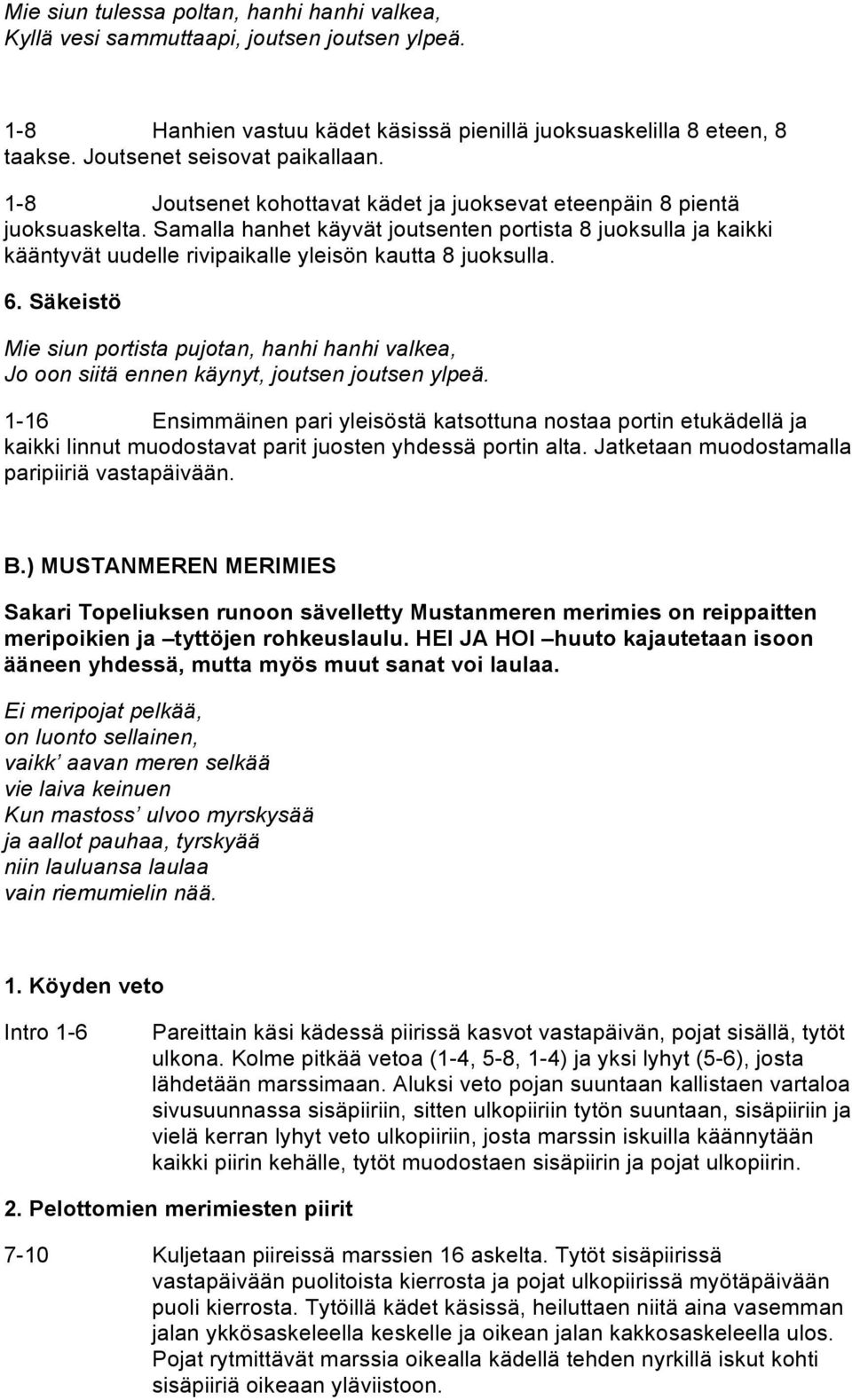 Mie siun tulessa poltan, hanhi hanhi valkea,
Kyllä vesi sammuttaapi, joutsen joutsen ylpeä.

1-8 Hanhien vastuu kädet käsissä pienillä juoksuaskelilla 8 eteen, 8 taakse. Joutsenet seisovat paikallaan.
1-8 Joutsenet kohottavat kädet ja juoksevat eteenpäin 8 pientä juoksuaskelta. Samalla hanhet käyvät joutsenten portista 8 juoksulla ja kaikki kääntyvät uudelle rivipaikalle yleisön kautta 8 juoksulla.

6. Säkeistö

Mie siun portista pujotan, hanhi hanhi valkea,
Jo oon siitä ennen käynyt, joutsen joutsen ylpeä.

1-16 Ensimmäinen pari yleisöstä katsottuna nostaa portin etukädellä ja kaikki linnut muodostavat parit juosten yhdessä portin alta. Jatketaan muodostamalla paripiiriä vastapäivään.

B.) MUSTANMEREN MERIMIES

Sakari Topeliuksen runoon sävelletty Mustanmeren merimies on reippaitten meripoikien ja –tyttöjen rohkeuslaulu. HEI JA HOI –huuto kajautetaan isoon ääneen yhdessä, mutta myös muut sanat voi laulaa.

Ei meripojat pelkää,
on luonto sellainen,
vaikk’ aavan meren selkää
vie laiva keinuen
Kun mastoss’ ulvoo myrskysää
ja aallot pauhaa, tyrskyää
niin lauluansa laulaa
vain riemumielin nää.

1. Köyden veto

Intro 1-6 Pareittain käsi kädessä piirissä kasvot vastapäivän, pojat sisällä, tytöt ulkona. Kolme pitkää vetoa (1-4, 5-8, 1-4) ja yksi lyhyt (5-6), josta lähdetään marssimaan. Aluksi veto pojan suuntaan kallistaen vartaloa sivusuunnassa sisäpiiriin, sitten ulkopiiriin tytön suuntaan, sisäpiiriin ja vielä kerran lyhyt veto ulkopiiriin, josta marssin iskuilla käännytään kaikki piirin kehälle, tytöt muodostaen sisäpiirin ja pojat ulkopiirin.

2. Pelottomien merimiesten piirit

7-10 Kuljetaan piireissä marssien 16 askelta. Tytöt sisäpiirissä vastapäivään puolitoista kierrosta ja pojat ulkopiirissä myötäpäivään puoli kierrosta. Tytöillä kädet käsissä, heiluttaen niitä aina vasemman jalan ykkösaskeleella keskelle ja oikean jalan kakkosaskeleella ulos. Pojat rytmittävät marssia oikealla kädellä tehden nyrkillä iskut kohti sisäpiiriä oikeaan yläviistoon.